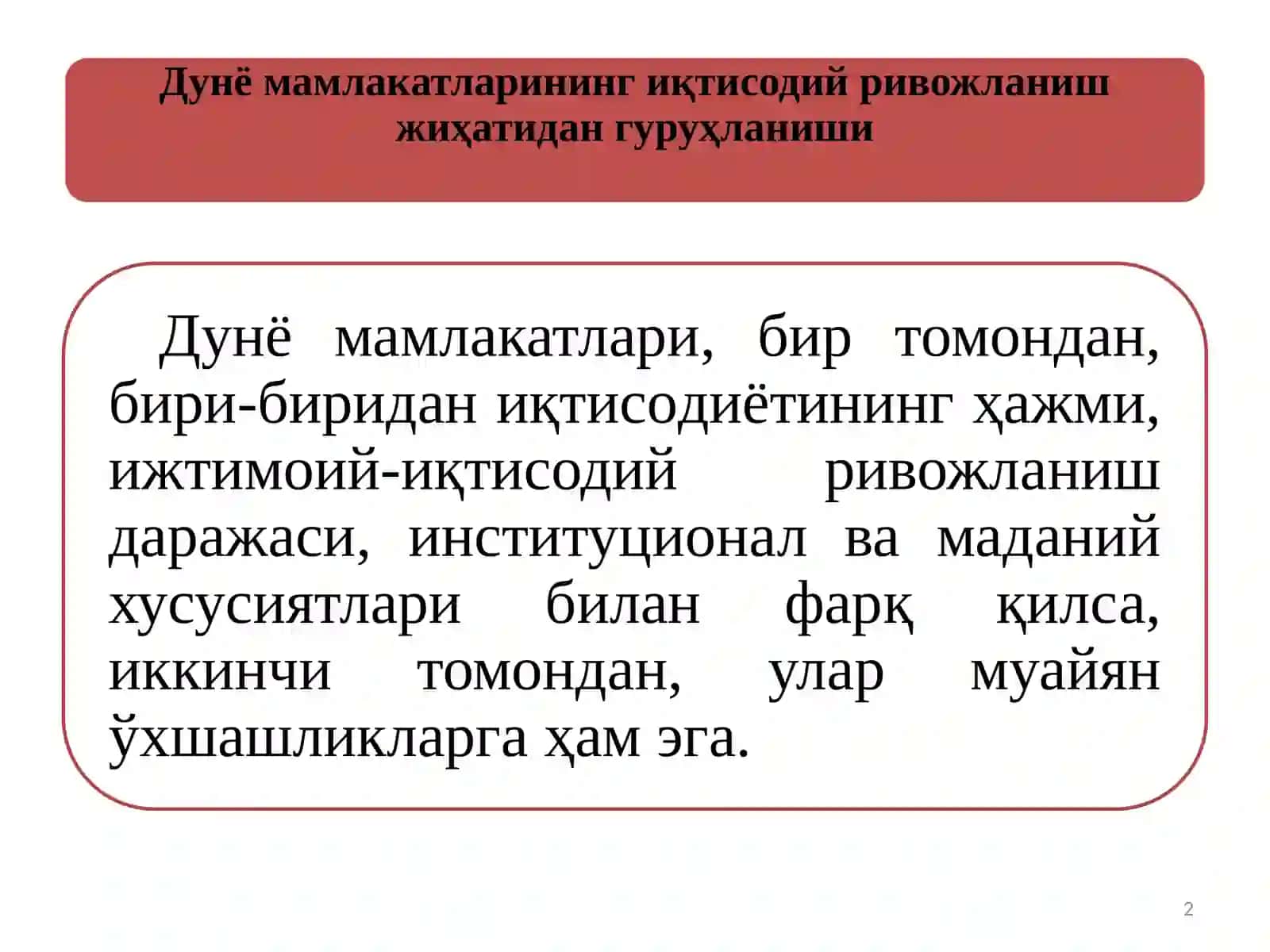 Дунё мамлакатларининг иқтисодий ривожланиш жиҳатидан гуруҳланиши

Дунё мамлакатлари, бир томондан, бири-биридан иқтисодиётининг ҳажми, ижтимоий-иқтисодий ривожланиш даражаси, институционал ва маданий хусусиятлари билан фарқ қилса, иккинчи томондан, улар муайян ўхшашликларга ҳам эга.

2